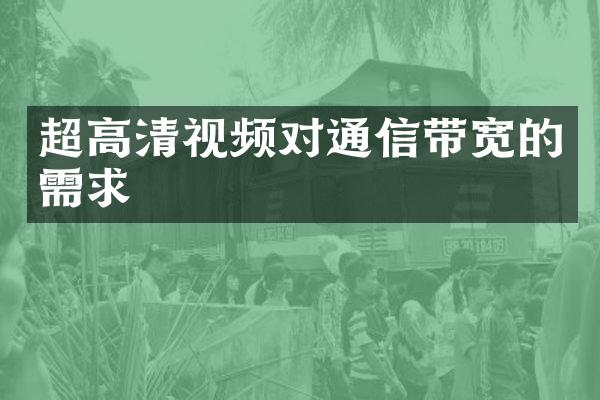 超高清视频对通信带宽的需求